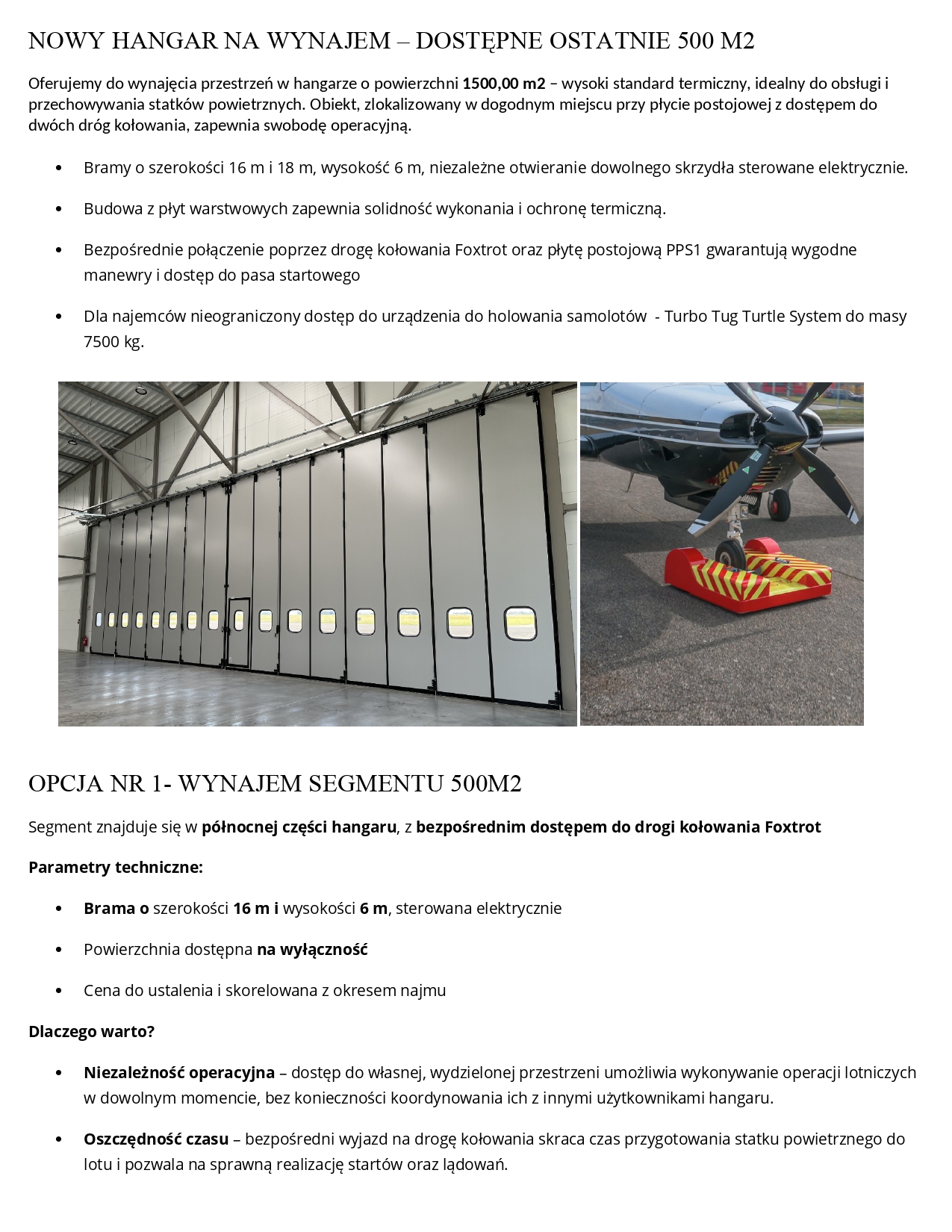 NOWY HANGAR NA WYNAJEM – DOSTĘPNE OSTATNIE 500 M2

Oferujemy do wynajęcia przestrzeń w hangarze o powierzchni 1500,00 m2 – wysoki standard termiczny, idealny do obsługi i przechowywania statków powietrznych. Obiekt, zlokalizowany w dogodnym miejscu przy płycie postojowej z dostępem do dwóch dróg kołowania, zapewnia swobodę operacyjną.

• Bramy o szerokości 16 m i 18 m, wysokość 6 m, niezależne otwieranie dowolnego skrzydła sterowane elektrycznie.

• Budowa z płyt warstwowych zapewnia solidność wykonania i ochronę termiczną.

• Bezpośrednie połączenie poprzez drogę kołowania Foxtrot oraz płytę postojową PPS1 gwarantują wygodne manewry i dostęp do pasa startowego

• Dla najemców nieograniczony dostęp do urządzenia do holowania samolotów - Turbo Tug Turtle System do masy 7500 kg.

OPCJA NR 1- WYNAJEM SEGMENTU 500M2

Segment znajduje się w północnej części hangaru, z bezpośrednim dostępem do drogi kołowania Foxtrot

Parametry techniczne:

• Brama o szerokości 16 m i wysokości 6 m, sterowana elektrycznie

• Powierzchnia dostępna na wyłączność

• Cena do ustalenia i skorelowana z okresem najmu

Dlaczego warto?

• Niezależność operacyjna – dostęp do własnej, wydzielonej przestrzeni umożliwia wykonywanie operacji lotniczych w dowolnym momencie, bez konieczności koordynowania ich z innymi użytkownikami hangaru.

• Oszczędność czasu – bezpośredni wyjazd na drogę kołowania skraca czas przygotowania statku powietrznego do lotu i pozwala na sprawną realizację startów oraz lądowań.